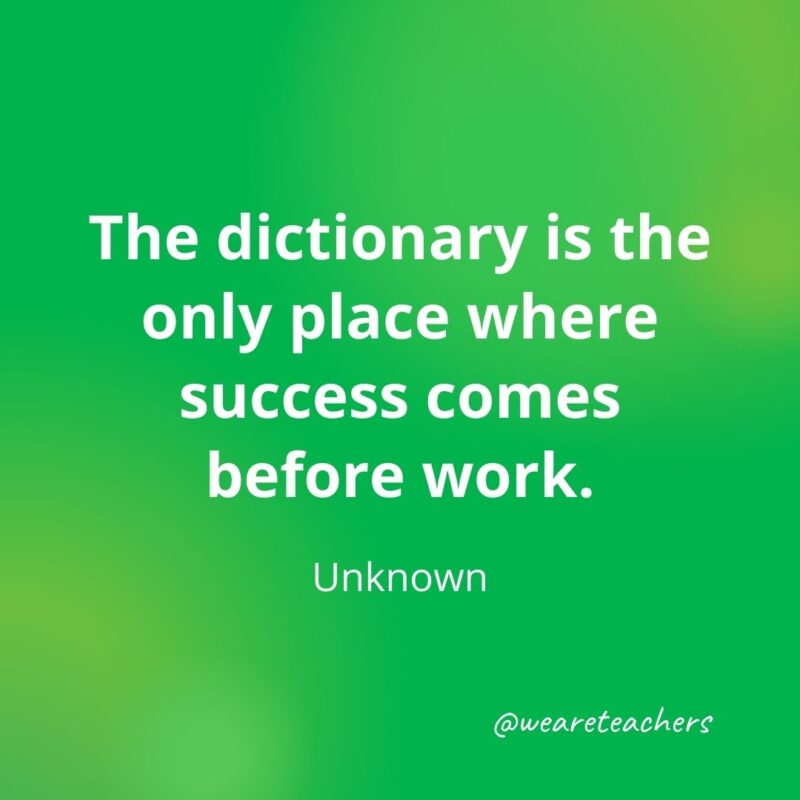 The dictionary is the only place where success comes before work.

Unknown

@weareteachers